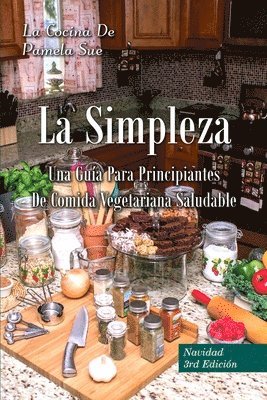 La Cocina De
Pamela Sue

La Simpleza

Una Guía Para Principiantes
De Comida Vegetariana Saludable

Navidad
3rd Edición